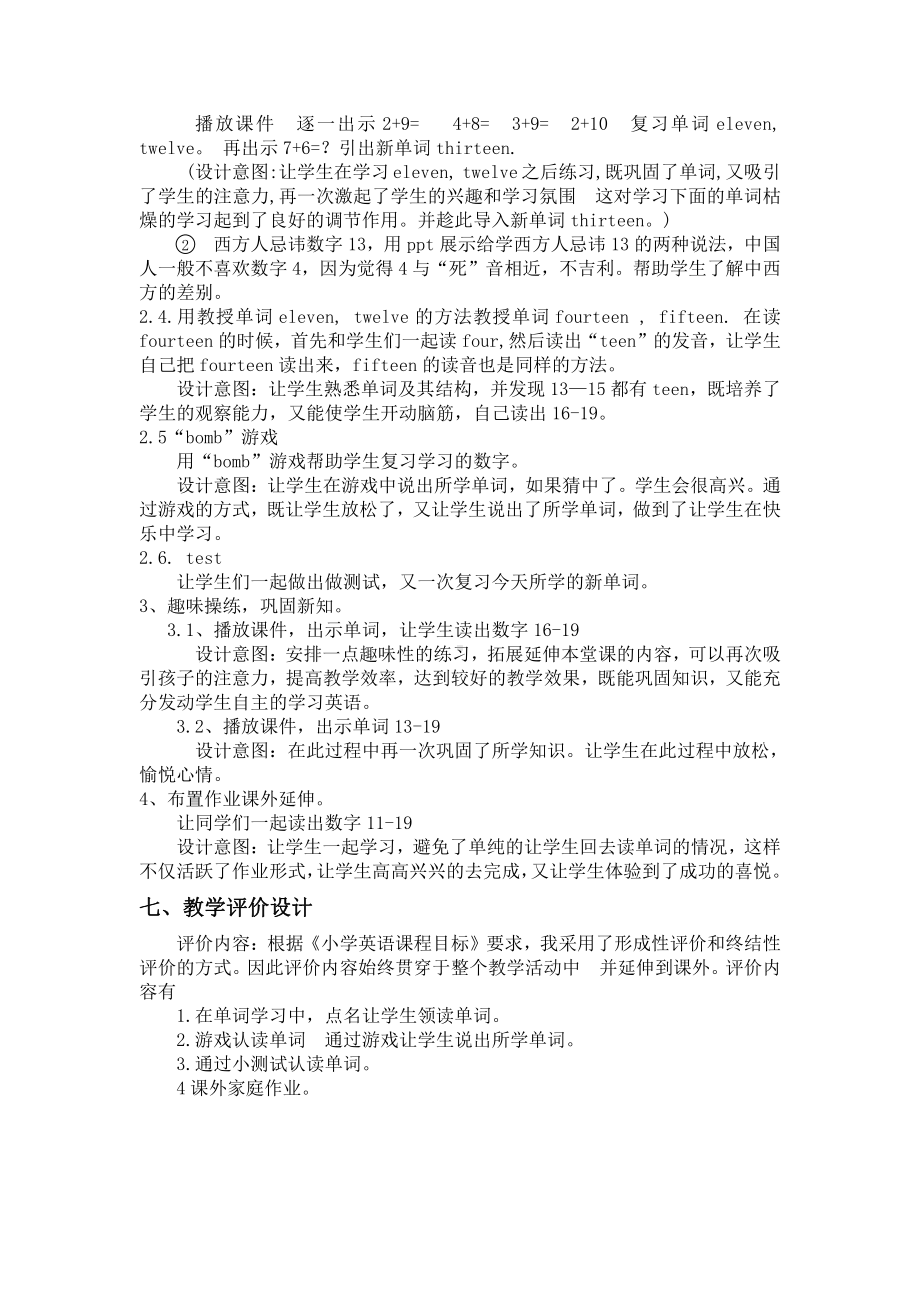 播放课件　逐一出示 2+9=　4+8=　3+9=　2+10　复习单词 eleven, twelve。 再出示 7+6=? 引出新单词 thirteen.

(设计意图:让学生在学习 eleven, twelve 之后练习,既巩固了单词,又吸引了学生的注意力,再一次激起了学生的兴趣和学习氛围　这对学习下面的单词枯燥的学习起到了良好的调节作用。并趁此导入新单词 thirteen。)

② 西方人忌讳数字 13，用 ppt 展示给学西方人忌讳 13 的两种说法，中国人一般不喜欢数字 4，因为觉得 4 与“死”音相近，不吉利。帮助学生了解中西方的差别。

2.4.用教授单词 eleven, twelve 的方法教授单词 fourteen , fifteen. 在读 fourteen 的时候，首先和学生们一起读 four,然后读出“teen”的发音，让学生自己把 fourteen 读出来，fifteen 的读音也是同样的方法。

设计意图：让学生熟悉单词及其结构，并发现 13—15 都有 teen，既培养了学生的观察能力，又能使学生开动脑筋，自己读出 16-19。

2.5“bomb”游戏

用“bomb”游戏帮助学生复习学习的数字。

设计意图：让学生在游戏中说出所学单词，如果猜中了。学生会很高兴。通过游戏的方式，既让学生放松了，又让学生说出了所学单词，做到了让学生在快乐中学习。

2.6. test

让学生们一起做出做测试，又一次复习今天所学的新单词。

3、趣味操练，巩固新知。

3.1、播放课件，出示单词，让学生读出数字 16-19

设计意图：安排一点趣味性的练习，拓展延伸本堂课的内容，可以再次吸引孩子的注意力，提高教学效率，达到较好的教学效果，既能巩固知识，又能充分发动学生自主的学习英语。

3.2、播放课件，出示单词 13-19

设计意图：在此过程中再一次巩固了所学知识。让学生在此过程中放松，愉悦心情。

4、布置作业课外延伸。

让同学们一起读出数字 11-19

设计意图：让学生一起学习，避免了单纯的让学生回去读单词的情况，这样不仅活跃了作业形式，让学生高高兴兴的去完成，又让学生体验到了成功的喜悦。

七、教学评价设计

评价内容：根据《小学英语课程目标》要求，我采用了形成性评价和终结性评价的方式。因此评价内容始终贯穿于整个教学活动中　并延伸到课外。评价内容有

1.在单词学习中，点名让学生领读单词。

2.游戏认读单词　通过游戏让学生说出所学单词。

3.通过小测试认读单词。

4 课外家庭作业。